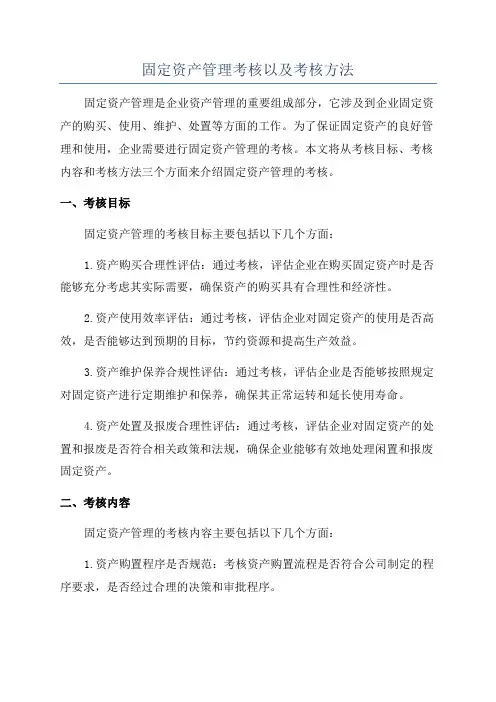 固定资产管理考核以及考核方法

固定资产管理是企业资产管理的重要组成部分，它涉及到企业固定资产的购买、使用、维护、处置等方面的工作。为了保证固定资产的良好管理和使用，企业需要进行固定资产管理的考核。本文将从考核目标、考核内容和考核方法三个方面来介绍固定资产管理的考核。

一、考核目标

固定资产管理的考核目标主要包括以下几个方面：

1.资产购买合理性评估：通过考核，评估企业在购买固定资产时是否能够充分考虑其实际需要，确保资产的购买具有合理性和经济性。

2.资产使用效率评估：通过考核，评估企业对固定资产的使用是否高效，是否能够达到预期的目标，节约资源和提高生产效益。

3.资产维护保养合规性评估：通过考核，评估企业是否能够按照规定对固定资产进行定期维护和保养，确保其正常运转和延长使用寿命。

4.资产处置及报废合理性评估：通过考核，评估企业对固定资产的处置和报废是否符合相关政策和法规，确保企业能够有效地处理闲置和报废固定资产。

二、考核内容

固定资产管理的考核内容主要包括以下几个方面：

1.资产购置程序是否规范：考核资产购置流程是否符合公司制定的程序要求，是否经过合理的决策和审批程序。